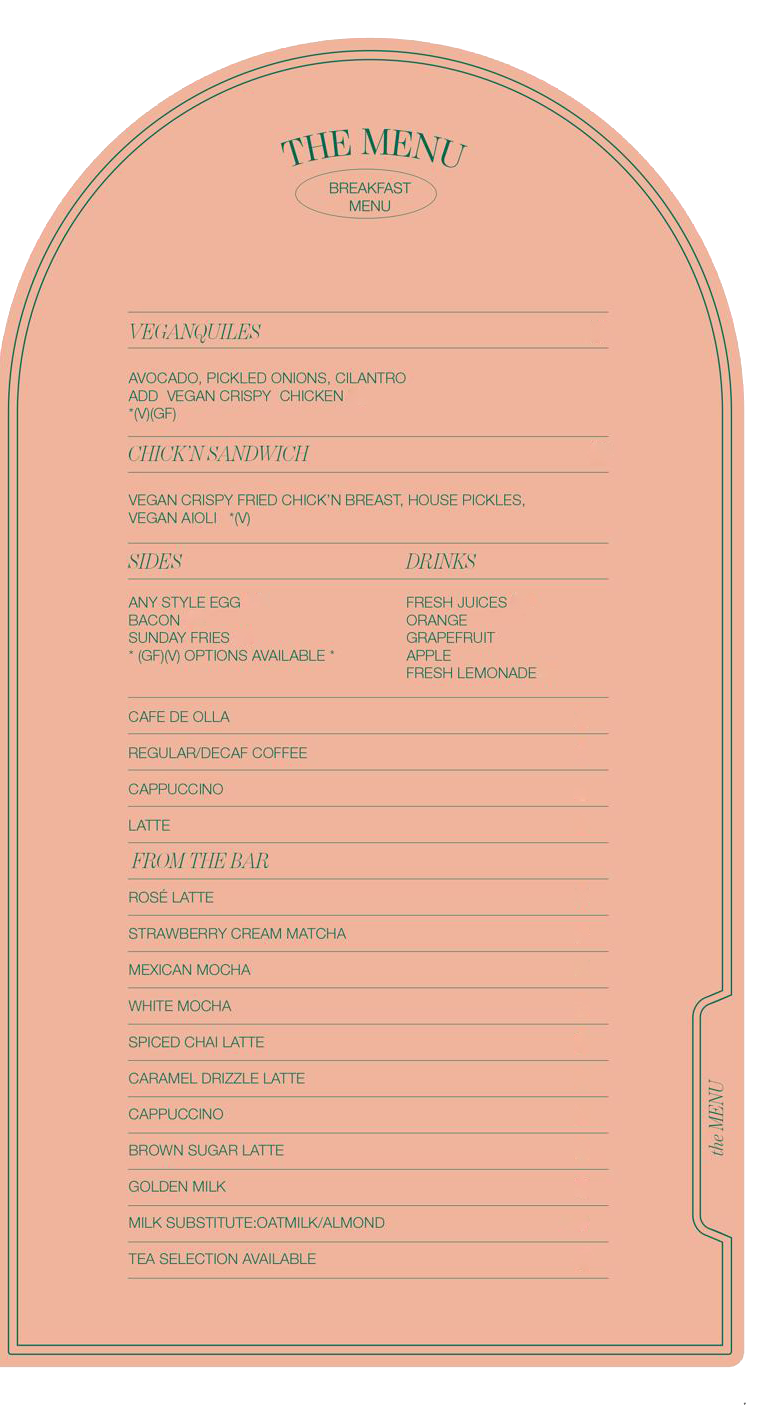 THE MENU

BREAKFAST MENU

VEGANQUILES

AVOCADO, PICKLED ONIONS, CILANTRO
ADD VEGAN CRISPY CHICKEN
*(V)(GF)

CHICK'N SANDWICH

VEGAN CRISPY FRIED CHICK'N BREAST, HOUSE PICKLES, VEGAN AIOLI *(V)

SIDES

ANY STYLE EGG
BACON
SUNDAY FRIES
* (GF)(V) OPTIONS AVAILABLE *

DRINKS

FRESH JUICES
ORANGE
GRAPEFRUIT
APPLE
FRESH LEMONADE

CAFE DE OLLA

REGULAR/DECAF COFFEE

CAPPUCCINO

LATTE

FROM THE BAR

ROSÉ LATTE

STRAWBERRY CREAM MATCHA

MEXICAN MOCHA

WHITE MOCHA

SPICED CHAI LATTE

CARAMEL DRIZZLE LATTE

CAPPUCCINO

BROWN SUGAR LATTE

GOLDEN MILK

MILK SUBSTITUTE:OATMILK/ALMOND

TEA SELECTION AVAILABLE

the MENU